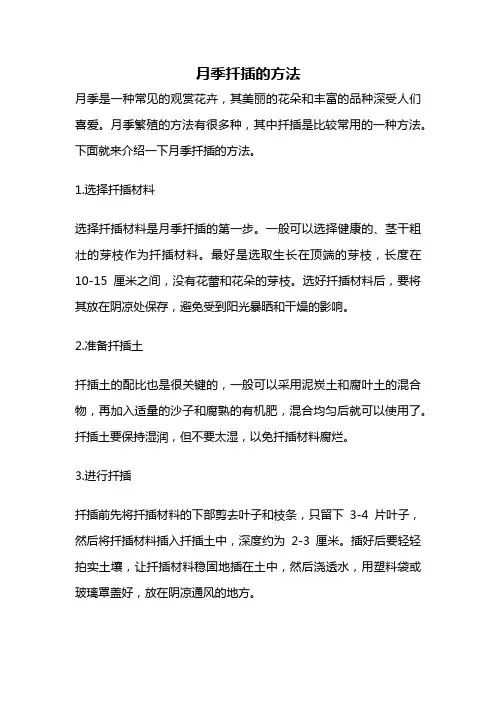 月季扦插的方法

月季是一种常见的观赏花卉，其美丽的花朵和丰富的品种深受人们喜爱。月季繁殖的方法有很多种，其中扦插是比较常用的一种方法。下面就来介绍一下月季扦插的方法。

1.选择扦插材料

选择扦插材料是月季扦插的第一步。一般可以选择健康的、茎干粗壮的芽枝作为扦插材料。最好是选取生长在顶端的芽枝，长度在 10-15 厘米之间，没有花蕾和花朵的芽枝。选好扦插材料后，要将其放在阴凉处保存，避免受到阳光暴晒和干燥的影响。

2.准备扦插土

扦插土的配比也是很关键的，一般可以采用泥炭土和腐叶土的混合物，再加入适量的沙子和腐熟的有机肥，混合均匀后就可以使用了。扦插土要保持湿润，但不要太湿，以免扦插材料腐烂。

3.进行扦插

扦插前先将扦插材料的下部剪去叶子和枝条，只留下 3-4 片叶子，然后将扦插材料插入扦插土中，深度约为 2-3 厘米。插好后要轻轻拍实土壤，让扦插材料稳固地插在土中，然后浇透水，用塑料袋或玻璃罩盖好，放在阴凉通风的地方。